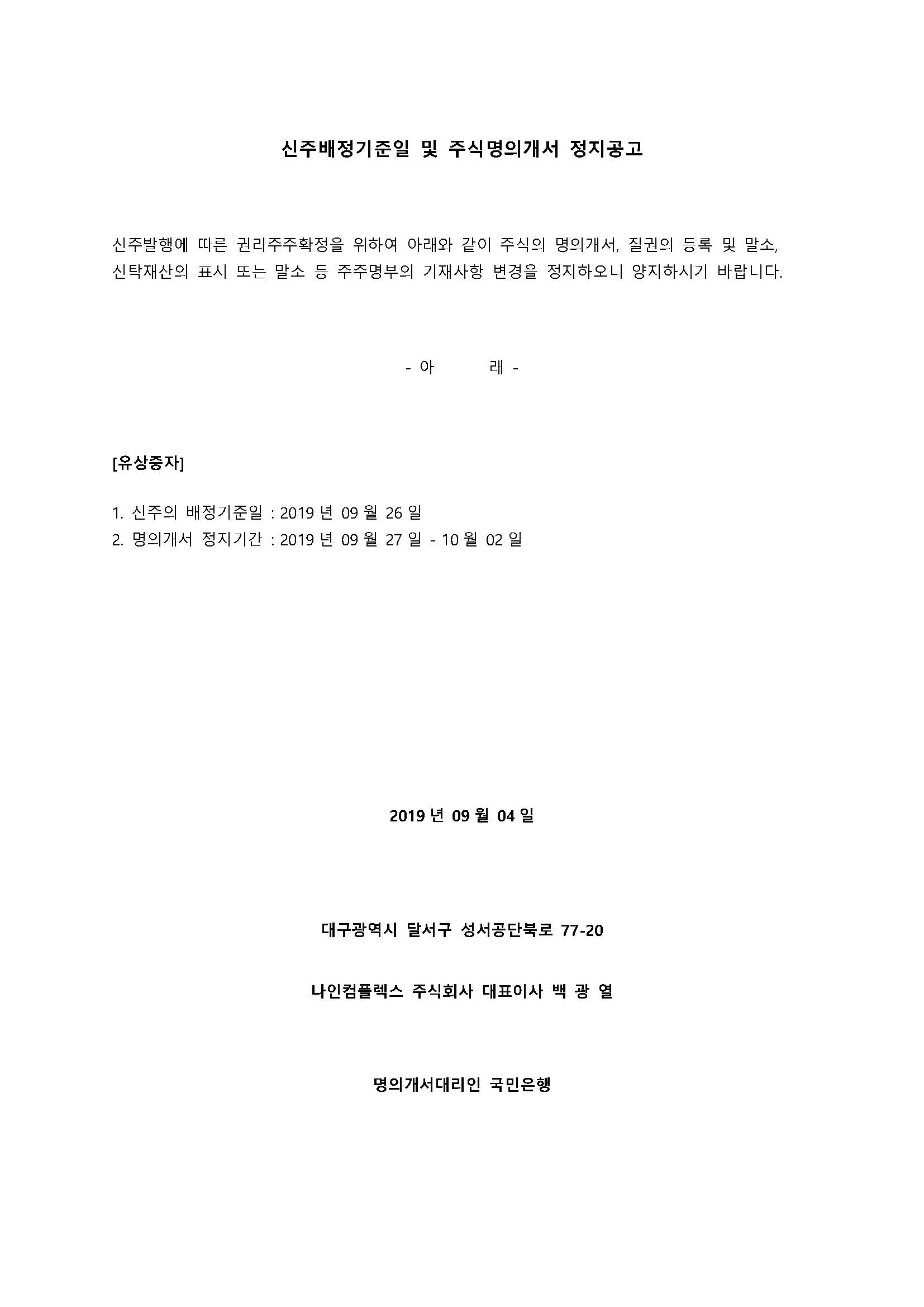 신주배정기준일 및 주식명의개서 정지공고

신주발행에 따른 권리주주확정을 위하여 아래와 같이 주식의 명의개서, 질권의 등록 및 말소, 신탁재산의 표시 또는 말소 등 주주명부의 기재사항 변경을 정지하오니 양지하시기 바랍니다.

- 아 래 -

[유상증자]

1. 신주의 배정기준일 : 2019 년 09 월 26 일
2. 명의개서 정지기간 : 2019 년 09 월 27 일 - 10 월 02 일

2019 년 09 월 04 일

대구광역시 달서구 성서공단북로 77-20

나인컴플렉스 주식회사 대표이사 백 광 열

명의개서대리인 국민은행